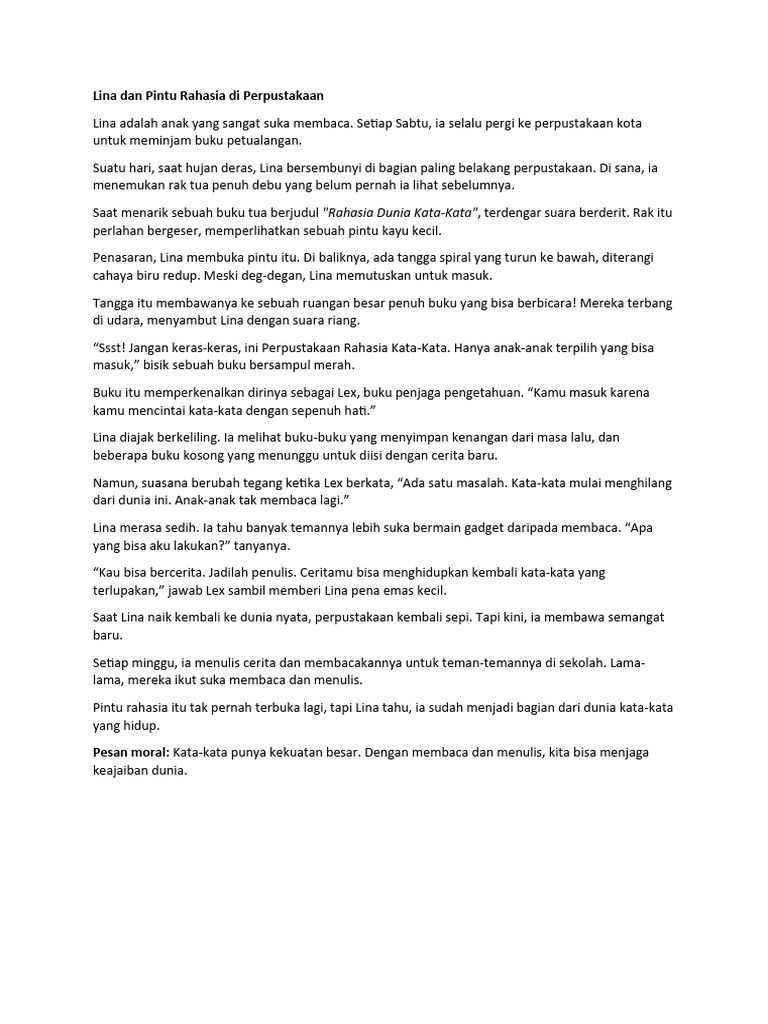 Lina dan Pintu Rahasia di Perpustakaan

Lina adalah anak yang sangat suka membaca. Setiap Sabtu, ia selalu pergi ke perpustakaan kota untuk meminjam buku petualangan.

Suatu hari, saat hujan deras, Lina bersembunyi di bagian paling belakang perpustakaan. Di sana, ia menemukan rak tua penuh debu yang belum pernah ia lihat sebelumnya.

Saat menarik sebuah buku tua berjudul "Rahasia Dunia Kata-Kata", terdengar suara berderit. Rak itu perlahan bergeser, memperlihatkan sebuah pintu kayu kecil.

Penasaran, Lina membuka pintu itu. Di baliknya, ada tangga spiral yang turun ke bawah, diterangi cahaya biru redup. Meski deg-degan, Lina memutuskan untuk masuk.

Tangga itu membawanya ke sebuah ruangan besar penuh buku yang bisa berbicara! Mereka terbang di udara, menyambut Lina dengan suara riang.

“Ssst! Jangan keras-keras, ini Perpustakaan Rahasia Kata-Kata. Hanya anak-anak terpilih yang bisa masuk,” bisik sebuah buku bersampul merah.

Buku itu memperkenalkan dirinya sebagai Lex, buku penjaga pengetahuan. “Kamu masuk karena kamu mencintai kata-kata dengan sepenuh hati.”

Lina diajak berkeliling. Ia melihat buku-buku yang menyimpan kenangan dari masa lalu, dan beberapa buku kosong yang menunggu untuk diisi dengan cerita baru.

Namun, suasana berubah tegang ketika Lex berkata, “Ada satu masalah. Kata-kata mulai menghilang dari dunia ini. Anak-anak tak membaca lagi.”

Lina merasa sedih. Ia tahu banyak temannya lebih suka bermain gadget daripada membaca. “Apa yang bisa aku lakukan?” tanyanya.

“Kau bisa bercerita. Jadilah penulis. Ceritamu bisa menghidupkan kembali kata-kata yang terlupakan,” jawab Lex sambil memberi Lina pena emas kecil.

Saat Lina naik kembali ke dunia nyata, perpustakaan kembali sepi. Tapi kini, ia membawa semangat baru.

Setiap minggu, ia menulis cerita dan membacakannya untuk teman-temannya di sekolah. Lama-lama, mereka ikut suka membaca dan menulis.

Pintu rahasia itu tak pernah terbuka lagi, tapi Lina tahu, ia sudah menjadi bagian dari dunia kata-kata yang hidup.

Pesan moral: Kata-kata punya kekuatan besar. Dengan membaca dan menulis, kita bisa menjaga keajaiban dunia.